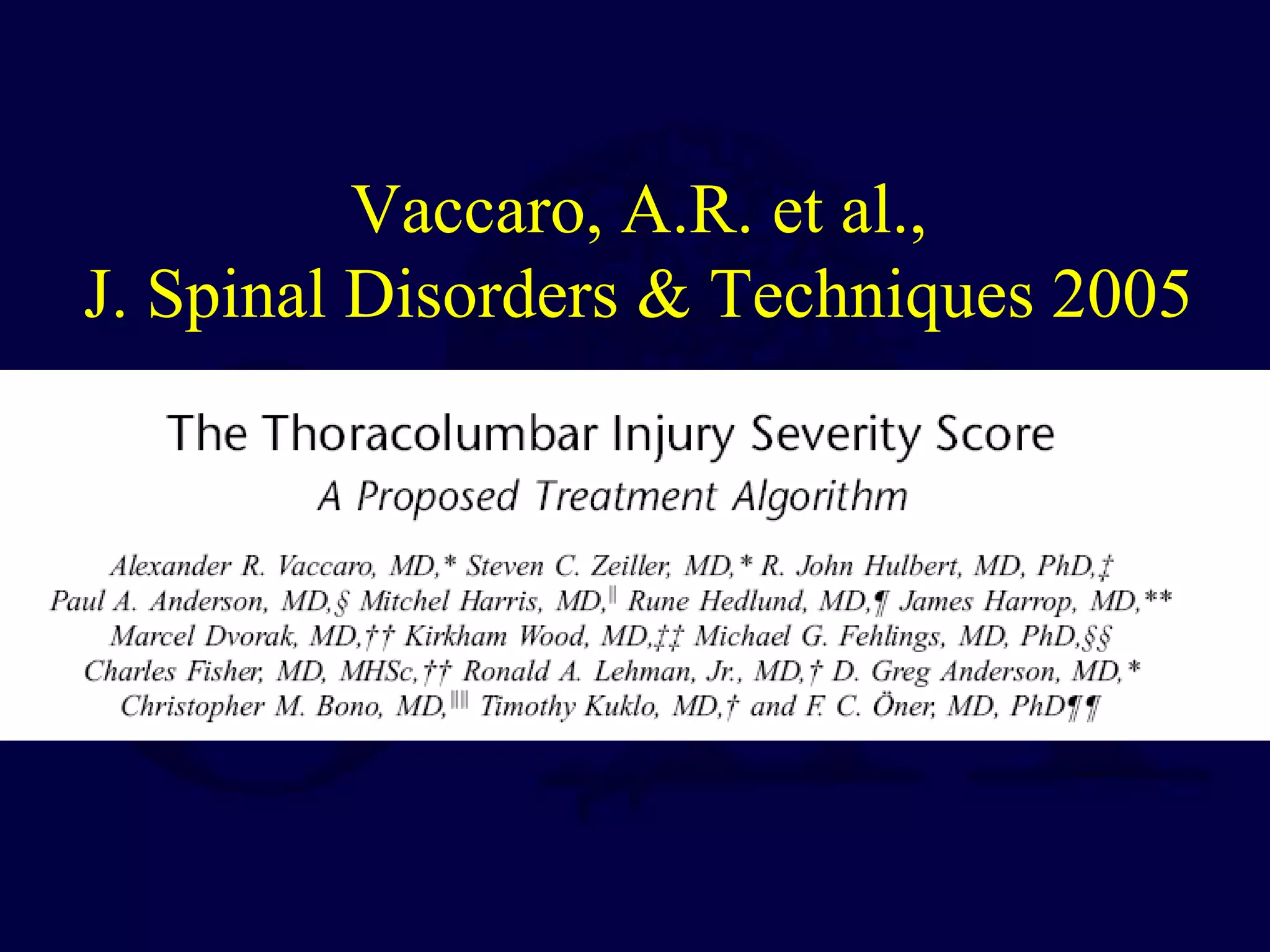 Vaccaro, A.R. et al.,
J. Spinal Disorders & Techniques 2005

The Thoracolumbar Injury Severity Score
A Proposed Treatment Algorithm

Alexander R. Vaccaro, MD,* Steven C. Zeiller, MD,* R. John Hulbert, MD, PhD,‡ Paul A. Anderson, MD,§ Mitchel Harris, MD,|| Rune Hedlund, MD,¶ James Harrop, MD,** Marcel Dvorak, MD,†† Kirkham Wood, MD,‡‡ Michael G. Fehlings, MD, PhD,§§ Charles Fisher, MD, MHSc,†† Ronald A. Lehman, Jr., MD,† D. Greg Anderson, MD,* Christopher M. Bono, MD,|||| Timothy Kuklo, MD,† and F. C. Öner, MD, PhD¶¶